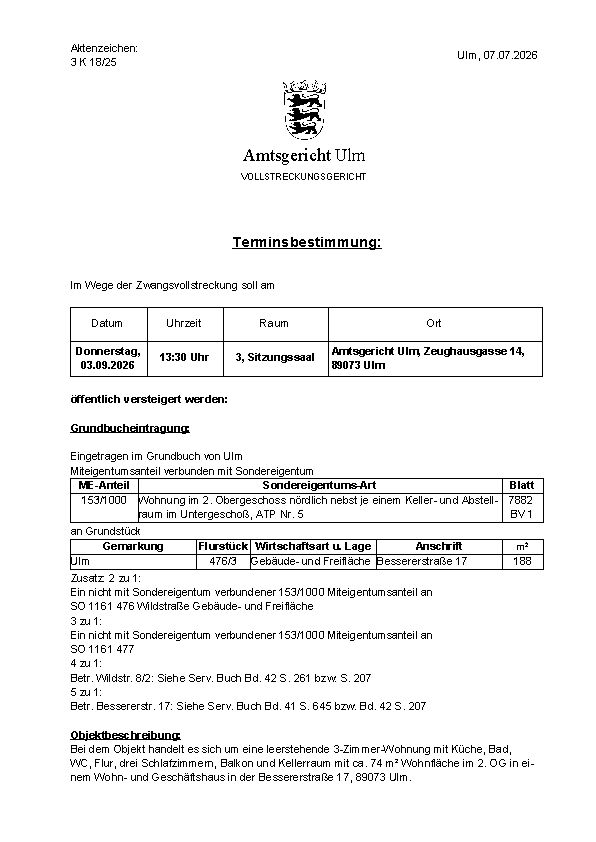 Aktenzeichen:
3 K 18/25

Ulm, 07.07.2026

Amtsgericht Ulm
VOLLSTRECKUNGSGERICHT

Terminsbestimmung:

Im Wege der Zwangsvollstreckung soll am

| Datum | Uhrzeit | Raum | Ort |
|---|---|---|---|
| Donnerstag, 03.09.2026 | 13:30 Uhr | 3, Sitzungssaal | Amtsgericht Ulm, Zeughausgasse 14, 89073 Ulm |

öffentlich versteigert werden:

Grundbucheintragung:

Eingetragen im Grundbuch von Ulm
Miteigentumsanteil verbunden mit Sondereigentum

| ME-Anteil | Sondereigentums-Art | Blatt |
|---|---|---|
| 153/1000 | Wohnung im 2. Obergeschoss nördlich nebst je einem Keller- und Abstellraum im Untergeschoß, ATP Nr. 5 | 7882 BV 1 |

an Grundstück

| Gemarkung | Flurstück | Wirtschaftsart u. Lage | Anschrift | m² |
|---|---|---|---|---|
| Ulm | 476/3 | Gebäude- und Freifläche | Bessererstraße 17 | 188 |

Zusatz: 2 zu 1:
Ein nicht mit Sondereigentum verbundener 153/1000 Miteigentumsanteil an
SO 1161 476 Wildstraße Gebäude- und Freifläche
3 zu 1:
Ein nicht mit Sondereigentum verbundener 153/1000 Miteigentumsanteil an
SO 1161 477
4 zu 1:
Betr. Wildstr. 8/2: Siehe Serv. Buch Bd. 42 S. 261 bzw. S. 207
5 zu 1:
Betr. Bessererstr. 17: Siehe Serv. Buch Bd. 41 S. 645 bzw. Bd. 42 S. 207

Objektbeschreibung:
Bei dem Objekt handelt es sich um eine leerstehende 3-Zimmer-Wohnung mit Küche, Bad, WC, Flur, drei Schlafzimmern, Balkon und Kellerraum mit ca. 74 m² Wohnfläche im 2. OG in einem Wohn- und Geschäftshaus in der Bessererstraße 17, 89073 Ulm.